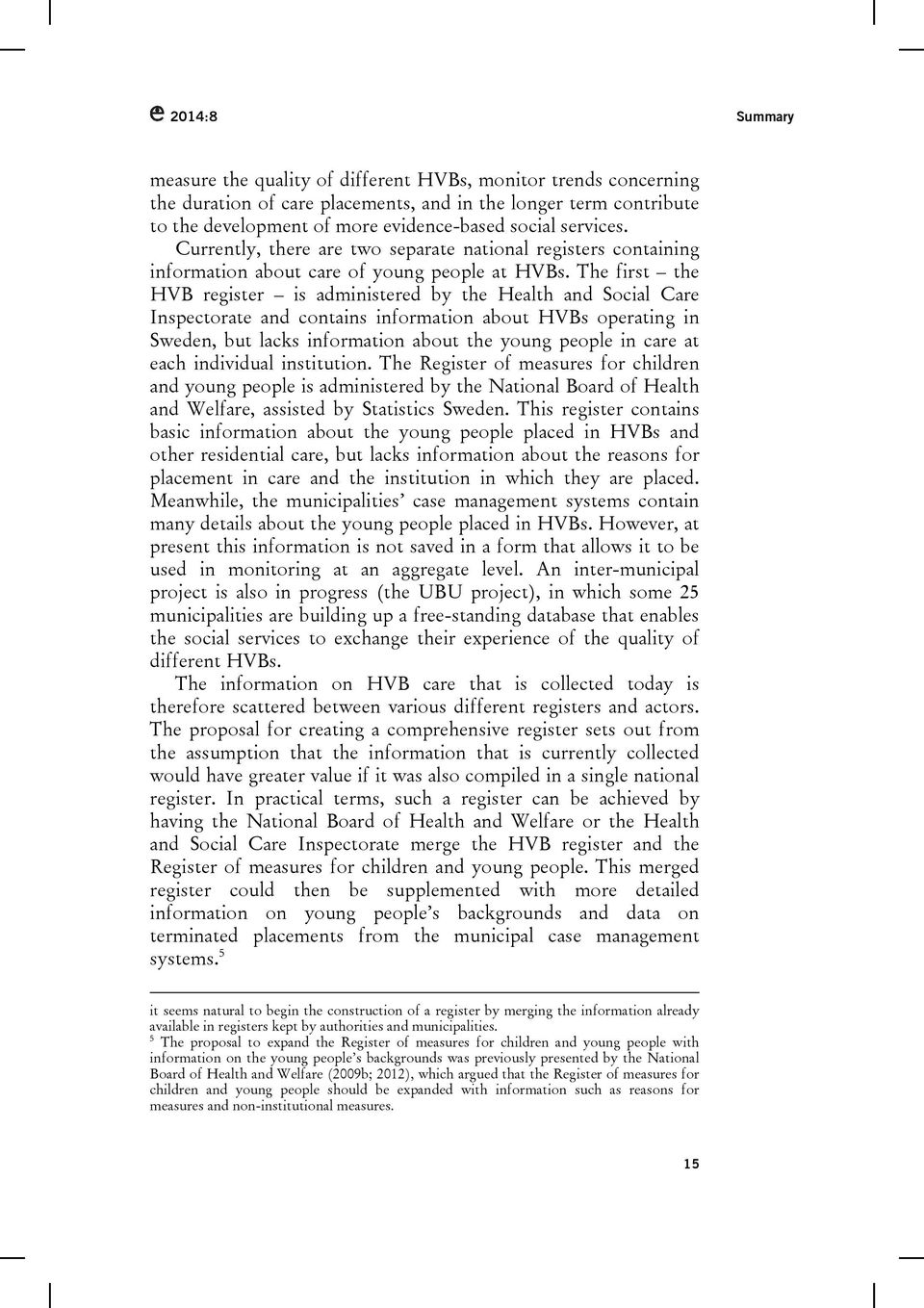 2014:8 Summary

measure the quality of different HVBs, monitor trends concerning the duration of care placements, and in the longer term contribute to the development of more evidence-based social services.

Currently, there are two separate national registers containing information about care of young people at HVBs. The first – the HVB register – is administered by the Health and Social Care Inspectorate and contains information about HVBs operating in Sweden, but lacks information about the young people in care at each individual institution. The Register of measures for children and young people is administered by the National Board of Health and Welfare, assisted by Statistics Sweden. This register contains basic information about the young people placed in HVBs and other residential care, but lacks information about the reasons for placement in care and the institution in which they are placed. Meanwhile, the municipalities' case management systems contain many details about the young people placed in HVBs. However, at present this information is not saved in a form that allows it to be used in monitoring at an aggregate level. An inter-municipal project is also in progress (the UBU project), in which some 25 municipalities are building up a free-standing database that enables the social services to exchange their experience of the quality of different HVBs.

The information on HVB care that is collected today is therefore scattered between various different registers and actors. The proposal for creating a comprehensive register sets out from the assumption that the information that is currently collected would have greater value if it was also compiled in a single national register. In practical terms, such a register can be achieved by having the National Board of Health and Welfare or the Health and Social Care Inspectorate merge the HVB register and the Register of measures for children and young people. This merged register could then be supplemented with more detailed information on young people's backgrounds and data on terminated placements from the municipal case management systems.$^5$

it seems natural to begin the construction of a register by merging the information already available in registers kept by authorities and municipalities.

$^5$ The proposal to expand the Register of measures for children and young people with information on the young people's backgrounds was previously presented by the National Board of Health and Welfare (2009b; 2012), which argued that the Register of measures for children and young people should be expanded with information such as reasons for measures and non-institutional measures.

15